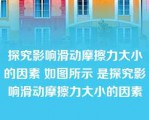 探究影响滑动摩擦力大小的因素 如图所示 是探究影响滑动摩擦力大小的因素